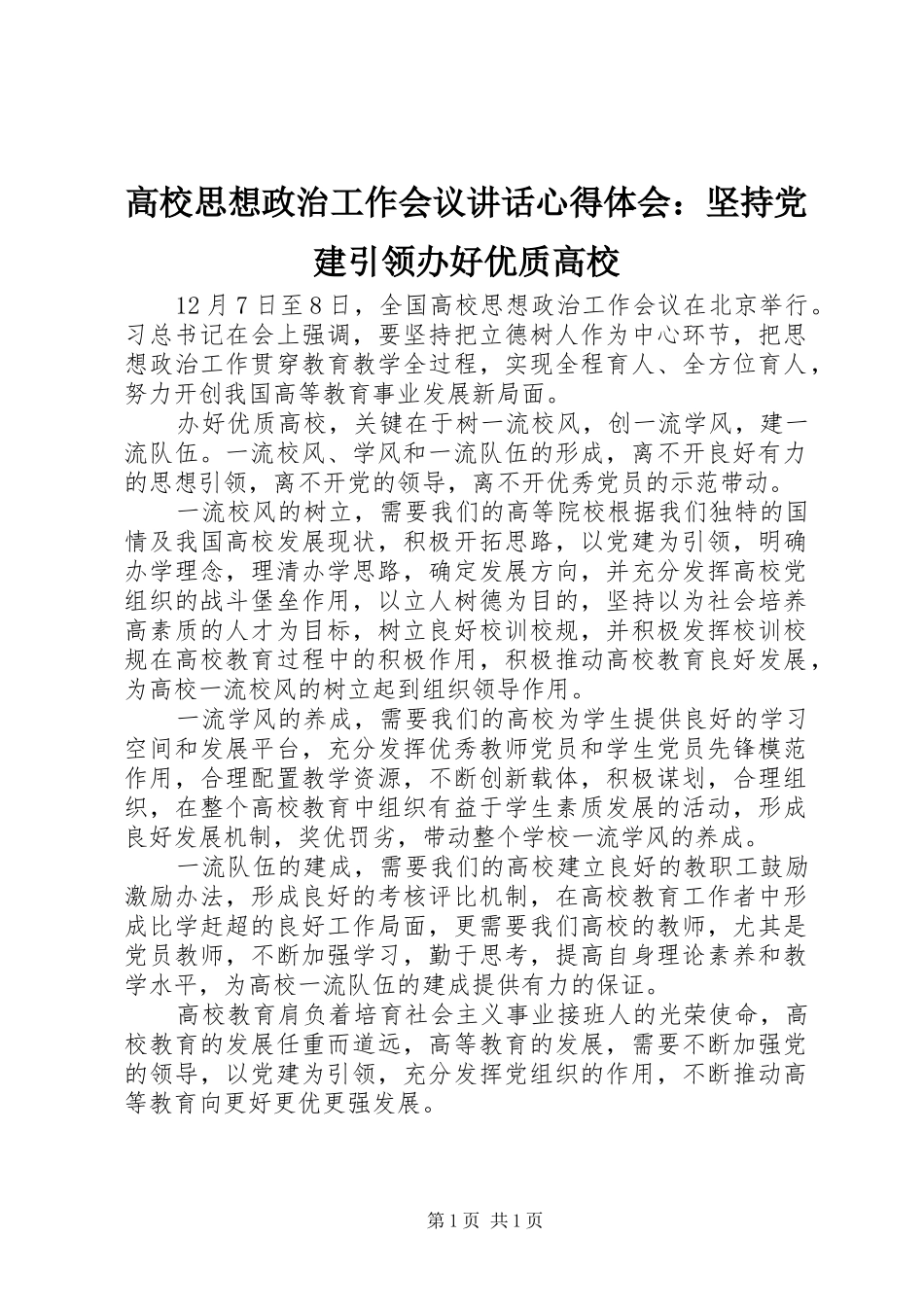 高校思想政治工作会议讲话心得体会：坚持党建引领办好优质高校

12月7日至8日，全国高校思想政治工作会议在北京举行。习总书记在会上强调，要坚持把立德树人作为中心环节，把思想政治工作贯穿教育教学全过程，实现全程育人、全方位育人，努力开创我国高等教育事业发展新局面。

办好优质高校，关键在于树一流校风，创一流学风，建一流队伍。一流校风、学风和一流队伍的形成，离不开良好有力的思想引领，离不开党的领导，离不开优秀党员的示范带动。

一流校风的树立，需要我们的高等院校根据我们独特的国情及我国高校发展现状，积极开拓思路，以党建为引领，明确办学理念，理清办学思路，确定发展方向，并充分发挥高校党组织的战斗堡垒作用，以立人树德为目的，坚持以为社会培养高素质的人才为目标，树立良好校训校规，并积极发挥校训校规在高校教育过程中的积极作用，积极推动高校教育良好发展，为高校一流校风的树立起到组织领导作用。

一流学风的养成，需要我们的高校为学生提供良好的学习空间和发展平台，充分发挥优秀教师党员和学生党员先锋模范作用，合理配置教学资源，不断创新载体，积极谋划，合理组织，在整个高校教育中组织有益于学生素质发展的活动，形成良好发展机制，奖优罚劣，带动整个学校一流学风的养成。

一流队伍的建成，需要我们的高校建立良好的教职工鼓励激励办法，形成良好的考核评比机制，在高校教育工作者中形成比学赶超的良好工作局面，更需要我们高校的教师，尤其是党员教师，不断加强学习，勤于思考，提高自身理论素养和教学水平，为高校一流队伍的建成提供有力的保证。

高校教育肩负着培育社会主义事业接班人的光荣使命，高校教育的发展任重而道远，高等教育的发展，需要不断加强党的领导，以党建为引领，充分发挥党组织的作用，不断推动高等教育向更好更优更强发展。

第1页 共1页